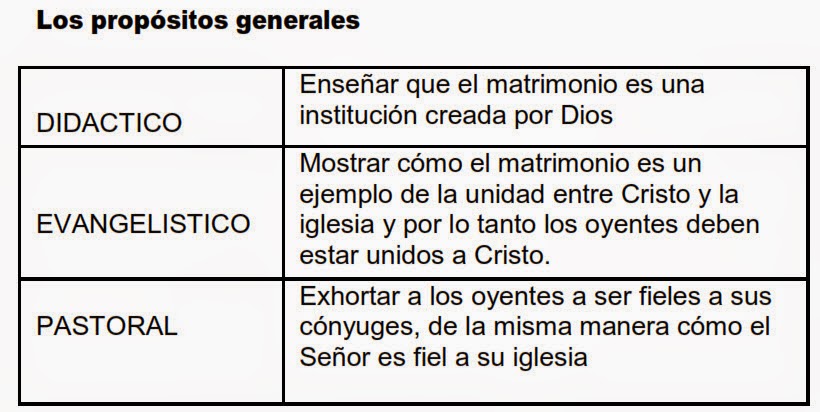 Los propósitos generales

| DIDACTICO | Enseñar que el matrimonio es una institución creada por Dios |
|---|---|
| EVANGELISTICO | Mostrar cómo el matrimonio es un ejemplo de la unidad entre Cristo y la iglesia y por lo tanto los oyentes deben estar unidos a Cristo. |
| PASTORAL | Exhortar a los oyentes a ser fieles a sus cónyuges, de la misma manera cómo el Señor es fiel a su iglesia |